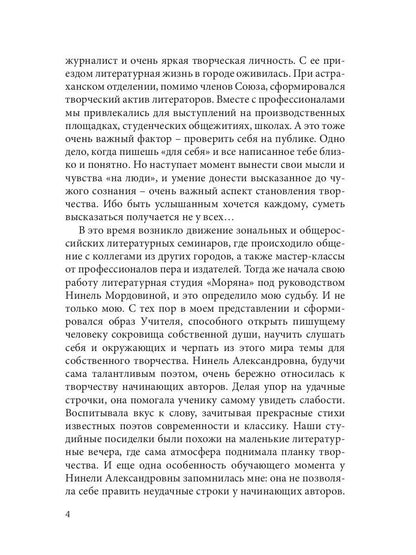 журналист и очень яркая творческая личность. С ее приездом литературная жизнь в городе оживилась. При астраханском отделении, помимо членов Союза, сформировался творческий актив литераторов. Вместе с профессионалами мы привлекались для выступлений на производственных площадках, студенческих общежитиях, школах. А это тоже очень важный фактор – проверить себя на публике. Одно дело, когда пишешь «для себя» и все написанное тебе близко и понятно. Но наступает момент вынести свои мысли и чувства «на люди», и умение донести высказанное до чужого сознания – очень важный аспект становления творчества. Ибо быть услышанным хочется каждому, суметь высказаться получается не у всех…

В это время возникло движение зональных и общероссийских литературных семинаров, где происходило общение с коллегами из других городов, а также мастер-классы от профессионалов пера и издателей. Тогда же начала свою работу литературная студия «Моряна» под руководством Нинель Мордовиной, и это определило мою судьбу. И не только мою. С тех пор в моем представлении и сформировался образ Учителя, способного открыть пишущему человеку сокровища собственной души, научить слушать себя и окружающих и черпать из этого мира темы для собственного творчества. Нинель Александровна, будучи сама талантливым поэтом, очень бережно относилась к творчеству начинающих авторов. Делая упор на удачные строчки, она помогала ученику самому увидеть слабости. Воспитывала вкус к слову, зачитывая прекрасные стихи известных поэтов современности и классику. Наши студийные посиделки были похожи на маленькие литературные вечера, где сама атмосфера поднимала планку творчества. И еще одна особенность обучающего момента у Нинели Александровны запомнилась мне: она не позволяла себе править неудачные строки у начинающих авторов.

4